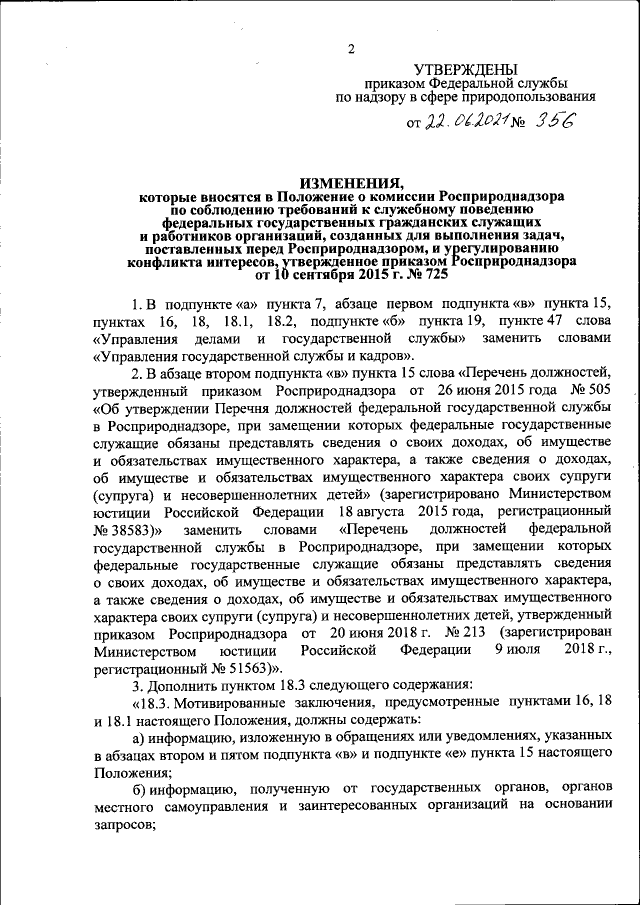 2

УТВЕРЖДЕНЫ
приказом Федеральной службы
по надзору в сфере природопользования

от 22.06.2021 № 356

ИЗМЕНЕНИЯ,
которые вносятся в Положение о комиссии Росприроднадзора по соблюдению требований к служебному поведению федеральных государственных гражданских служащих и работников организаций, созданных для выполнения задач, поставленных перед Росприроднадзором, и урегулированию конфликта интересов, утвержденное приказом Росприроднадзора от 10 сентября 2015 г. № 725

1. В подпункте «а» пункта 7, абзаце первом подпункта «в» пункта 15, пунктах 16, 18, 18.1, 18.2, подпункте «б» пункта 19, пункте 47 слова «Управления делами и государственной службы» заменить словами «Управления государственной службы и кадров».

2. В абзаце втором подпункта «в» пункта 15 слова «Перечень должностей, утвержденный приказом Росприроднадзора от 26 июня 2015 года № 505 «Об утверждении Перечня должностей федеральной государственной службы в Росприроднадзоре, при замещении которых федеральные государственные служащие обязаны представлять сведения о своих доходах, об имуществе и обязательствах имущественного характера, а также сведения о доходах, об имуществе и обязательствах имущественного характера своих супруги (супруга) и несовершеннолетних детей» (зарегистрировано Министерством юстиции Российской Федерации 18 августа 2015 года, регистрационный № 38583)» заменить словами «Перечень должностей федеральной государственной службы в Росприроднадзоре, при замещении которых федеральные государственные служащие обязаны представлять сведения о своих доходах, об имуществе и обязательствах имущественного характера, а также сведения о доходах, об имуществе и обязательствах имущественного характера своих супруги (супруга) и несовершеннолетних детей, утвержденный приказом Росприроднадзора от 20 июня 2018 г. № 213 (зарегистрирован Министерством юстиции Российской Федерации 9 июля 2018 г., регистрационный № 51563)».

3. Дополнить пунктом 18.3 следующего содержания:

«18.3. Мотивированные заключения, предусмотренные пунктами 16, 18 и 18.1 настоящего Положения, должны содержать:

а) информацию, изложенную в обращениях или уведомлениях, указанных в абзацах втором и пятом подпункта «в» и подпункте «е» пункта 15 настоящего Положения;

б) информацию, полученную от государственных органов, органов местного самоуправления и заинтересованных организаций на основании запросов;